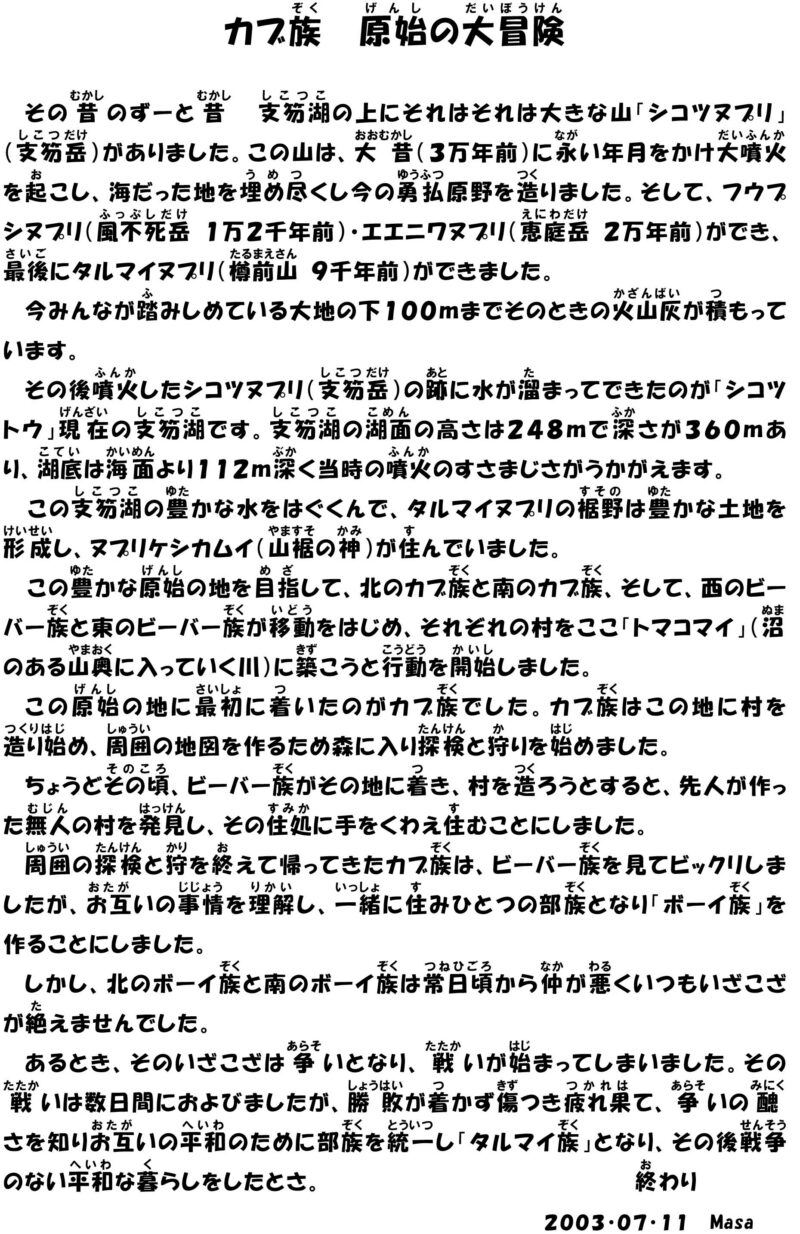 カブ族　原始の大冒険

その昔のずーと昔　支笏湖の上にそれはそれは大きな山「シコツヌプリ」（支笏岳）がありました。この山は、大昔（3万年前）に永い年月をかけ大噴火を起こし、海だった地を埋め尽くし今の勇払原野を造りました。そして、フウプシヌプリ（風不死岳　1万2千年前）・エエニワヌプリ（恵庭岳　2万年前）ができ、最後にタルマイヌプリ（樽前山　9千年前）ができました。

今みんなが踏みしめている大地の下100mまでそのときの火山灰が積もっています。

その後噴火したシコツヌプリ（支笏岳）の跡に水が溜まってできたのが「シコツトウ」現在の支笏湖です。支笏湖の湖面の高さは248mで深さが360mあり、湖底は海面より112m深く当時の噴火のすさまじさがうかがえます。

この支笏湖の豊かな水をはぐくんで、タルマイヌプリの裾野は豊かな土地を形成し、ヌプリケシカムイ（山裾の神）が住んでいました。

この豊かな原始の地を目指して、北のカブ族と南のカブ族、そして、西のビーバー族と東のビーバー族が移動をはじめ、それぞれの村をここ「トマコマイ」（沼のある山奥に入っていく川）に築こうと行動を開始しました。

この原始の地に最初に着いたのがカブ族でした。カブ族はこの地に村を造り始め、周囲の地図を作るため森に入り探検と狩りを始めました。

ちょうどその頃、ビーバー族がその地に着き、村を造ろうとすると、先人が作った無人の村を発見し、その住処に手をくわえ住むことにしました。

周囲の探検と狩を終えて帰ってきたカブ族は、ビーバー族を見てビックリしましたが、お互いの事情を理解し、一緒に住みひとつの部族となり「ボーイ族」を作ることにしました。

しかし、北のボーイ族と南のボーイ族は常日頃から仲が悪くいつもいざこざが絶えませんでした。

あるとき、そのいざこざは争いとなり、戦いが始まってしまいました。その戦いは数日間におよびましたが、勝敗が着かず傷つき疲れ果て、争いの醜さを知りお互いの平和のために部族を統一し「タルマイ族」となり、その後戦争のない平和な暮らしをしたとさ。　　終わり

2003・07・11　Masa